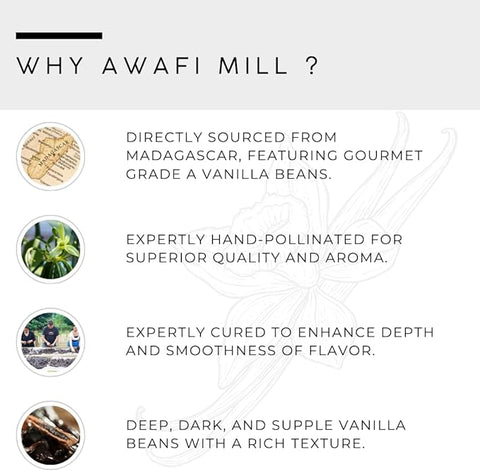 WHY AWAFI MILL ?

DIRECTLY SOURCED FROM MADAGASCAR, FEATURING GOURMET GRADE A VANILLA BEANS.

EXPERTLY HAND-POLLINATED FOR SUPERIOR QUALITY AND AROMA.

EXPERTLY CURED TO ENHANCE DEPTH AND SMOOTHNESS OF FLAVOR.

DEEP, DARK, AND SUPPLE VANILLA BEANS WITH A RICH TEXTURE.